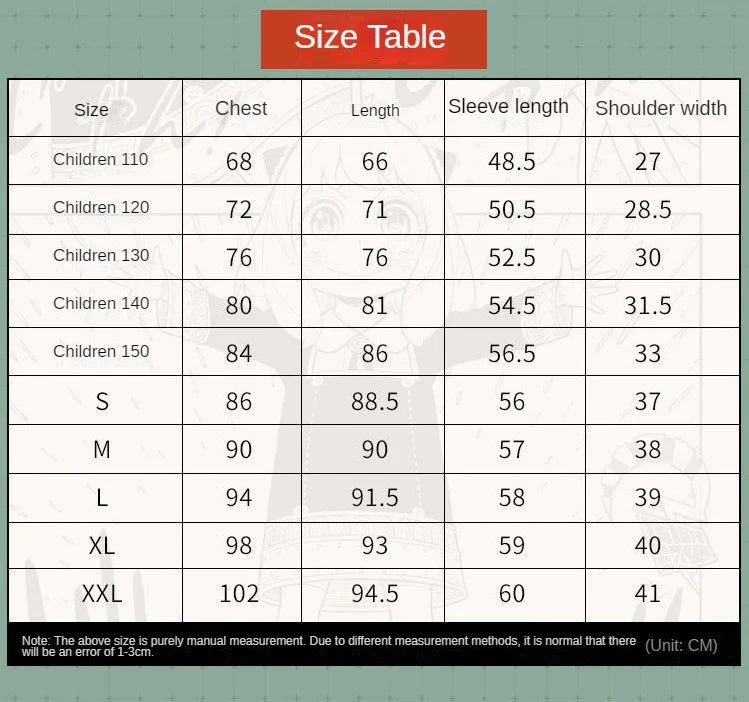 Size Table

| Size | Chest | Length | Sleeve length | Shoulder width |
|---|---|---|---|---|
| Children 110 | 68 | 66 | 48.5 | 27 |
| Children 120 | 72 | 71 | 50.5 | 28.5 |
| Children 130 | 76 | 76 | 52.5 | 30 |
| Children 140 | 80 | 81 | 54.5 | 31.5 |
| Children 150 | 84 | 86 | 56.5 | 33 |
| S | 86 | 88.5 | 56 | 37 |
| M | 90 | 90 | 57 | 38 |
| L | 94 | 91.5 | 58 | 39 |
| XL | 98 | 93 | 59 | 40 |
| XXL | 102 | 94.5 | 60 | 41 |

Note: The above size is purely manual measurement. Due to different measurement methods, it is normal that there will be an error of 1-3cm.

(Unit: CM)